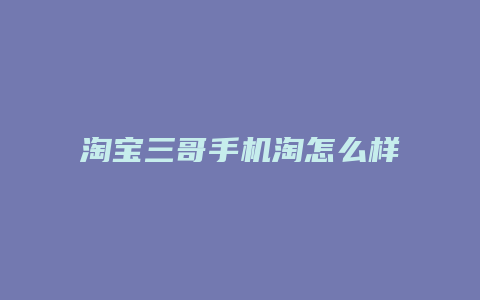 淘宝三哥手机淘怎么样